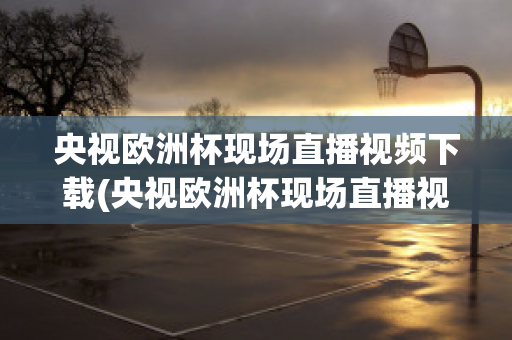 央视欧洲杯现场直播视频下载(央视欧洲杯现场直播视